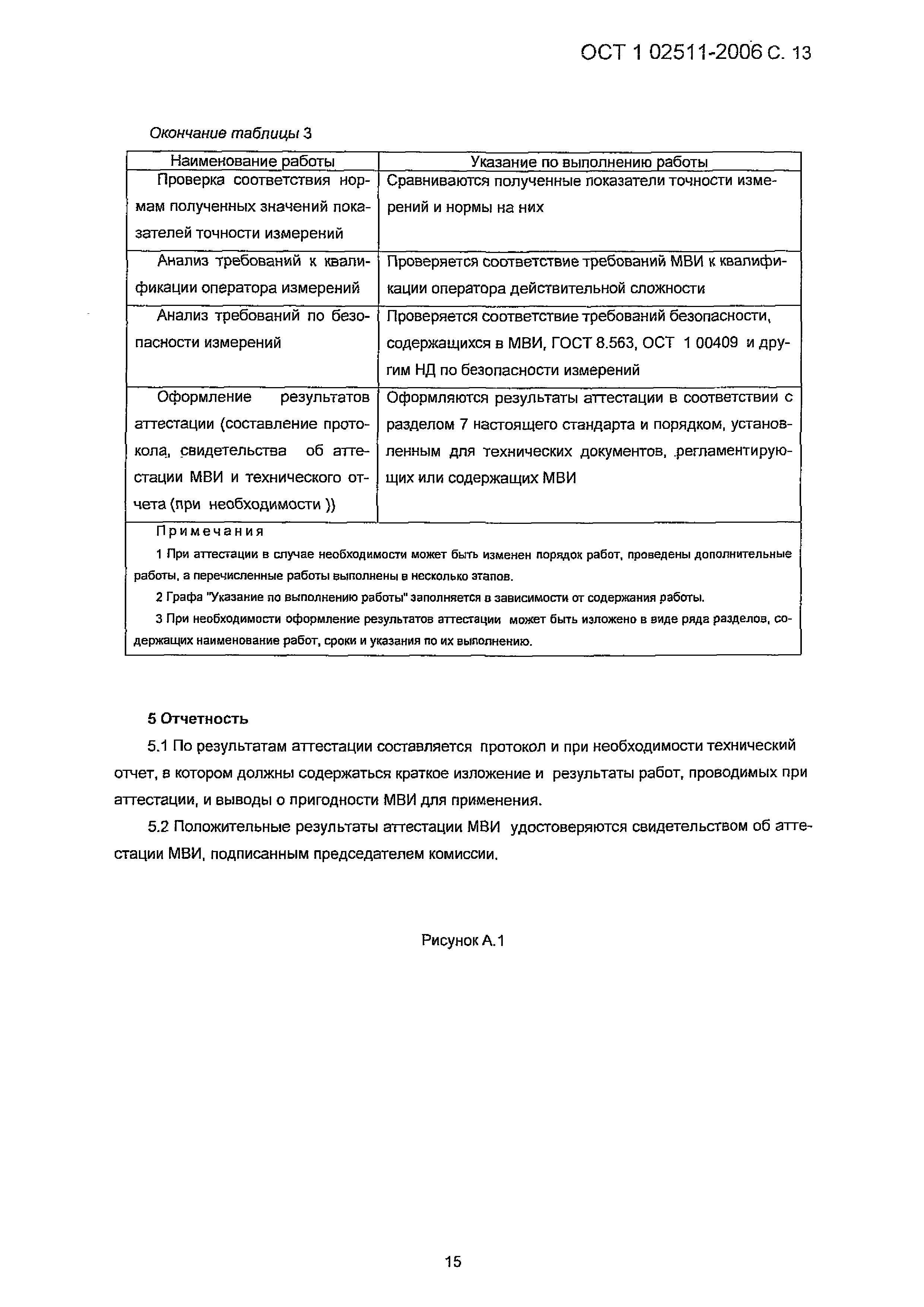 ОСТ 1 02511-2006 С. 13

Окончание таблицы 3

| Наименование работы | Указание по выполнению работы |
|---|---|
| Проверка соответствия нормам полученных значений показателей точности измерений | Сравниваются полученные показатели точности измерений и нормы на них |
| Анализ требований к квалификации оператора измерений | Проверяется соответствие требований МВИ к квалификации оператора действительной сложности |
| Анализ требований по безопасности измерений | Проверяется соответствие требований безопасности, содержащихся в МВИ, ГОСТ 8.563, ОСТ 1 00409 и другим НД по безопасности измерений |
| Оформление результатов аттестации (составление протокола, свидетельства об аттестации МВИ и технического отчета (при необходимости )) | Оформляются результаты аттестации в соответствии с разделом 7 настоящего стандарта и порядком, установленным для технических документов, регламентирующих или содержащих МВИ |

Примечания

1 При аттестации в случае необходимости может быть изменен порядок работ, проведены дополнительные работы, а перечисленные работы выполнены в несколько этапов.

2 Графа "Указание по выполнению работы" заполняется в зависимости от содержания работы.

3 При необходимости оформление результатов аттестации может быть изложено в виде ряда разделов, содержащих наименование работ, сроки и указания по их выполнению.

5 Отчетность

5.1 По результатам аттестации составляется протокол и при необходимости технический отчет, в котором должны содержаться краткое изложение и результаты работ, проводимых при аттестации, и выводы о пригодности МВИ для применения.

5.2 Положительные результаты аттестации МВИ удостоверяются свидетельством об аттестации МВИ, подписанным председателем комиссии.

Рисунок А.1

15